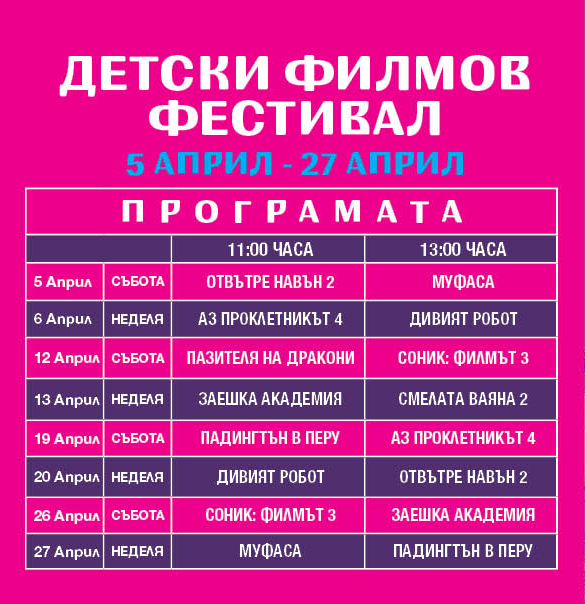 ДЕТСКИ ФИЛМОВ ФЕСТИВАЛ
5 АПРИЛ - 27 АПРИЛ

ПРОГРАМАТА

| | | 11:00 ЧАСА | 13:00 ЧАСА |
|---|---|---|---|
| 5 Април | СЪБОТА | ОТВЪТРЕ НАВЪН 2 | МУФАСА |
| 6 Април | НЕДЕЛЯ | АЗ ПРОКЛЕТНИКЪТ 4 | ДИВИЯТ РОБОТ |
| 12 Април | СЪБОТА | ПАЗИТЕЛЯ НА ДРАКОНИ | СОНИК: ФИЛМЪТ 3 |
| 13 Април | НЕДЕЛЯ | ЗАЕШКА АКАДЕМИЯ | СМЕЛАТА ВАЯНА 2 |
| 19 Април | СЪБОТА | ПАДИНГТЪН В ПЕРУ | АЗ ПРОКЛЕТНИКЪТ 4 |
| 20 Април | НЕДЕЛЯ | ДИВИЯТ РОБОТ | ОТВЪТРЕ НАВЪН 2 |
| 26 Април | СЪБОТА | СОНИК: ФИЛМЪТ 3 | ЗАЕШКА АКАДЕМИЯ |
| 27 Април | НЕДЕЛЯ | МУФАСА | ПАДИНГТЪН В ПЕРУ |